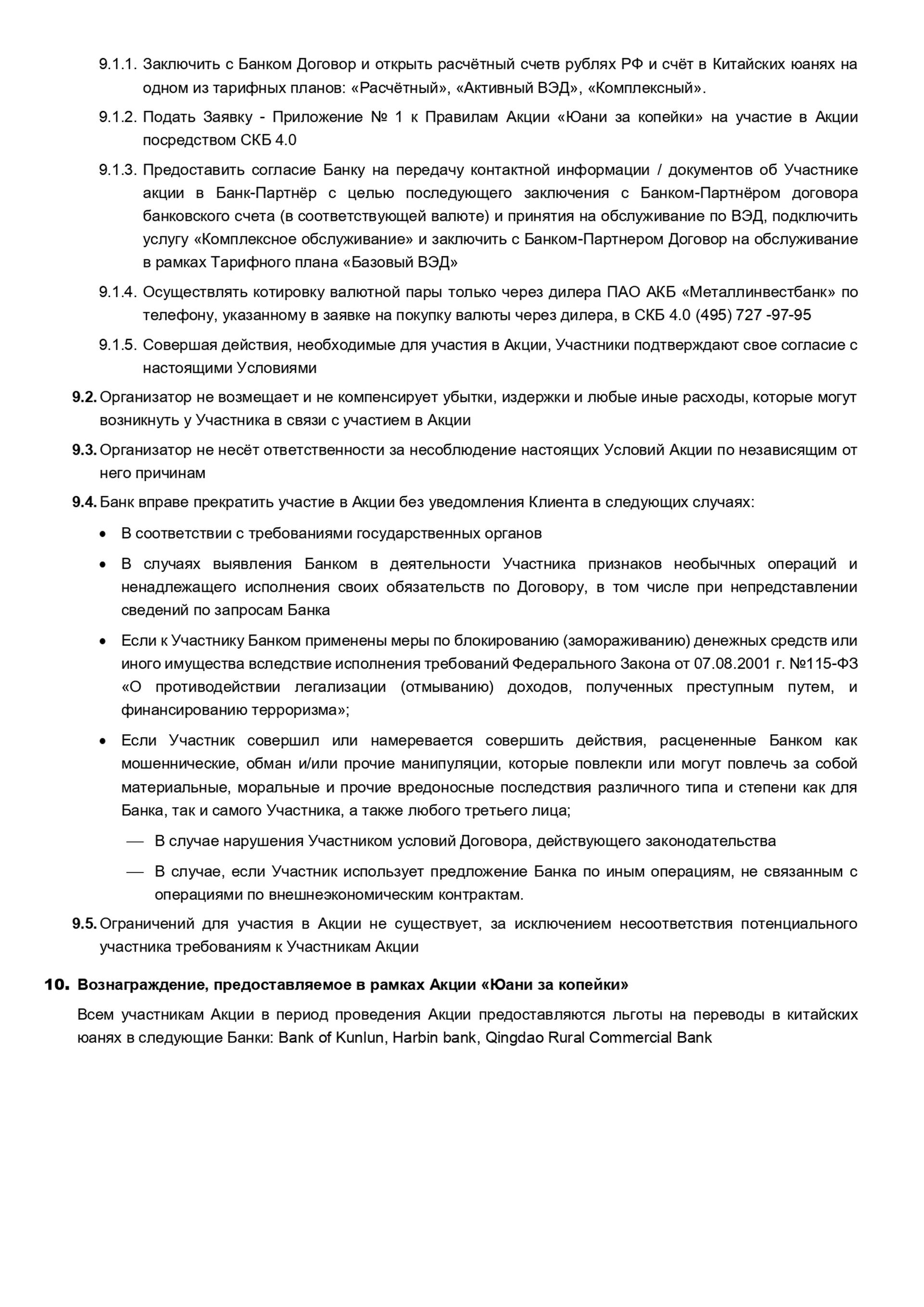 9.1.1. Заключить с Банком Договор и открыть расчётный счетв рублях РФ и счёт в Китайских юанях на одном из тарифных планов: «Расчётный», «Активный ВЭД», «Комплексный».

9.1.2. Подать Заявку - Приложение № 1 к Правилам Акции «Юани за копейки» на участие в Акции посредством СКБ 4.0

9.1.3. Предоставить согласие Банку на передачу контактной информации / документов об Участнике акции в Банк-Партнёр с целью последующего заключения с Банком-Партнёром договора банковского счета (в соответствующей валюте) и принятия на обслуживание по ВЭД, подключить услугу «Комплексное обслуживание» и заключить с Банком-Партнером Договор на обслуживание в рамках Тарифного плана «Базовый ВЭД»

9.1.4. Осуществлять котировку валютной пары только через дилера ПАО АКБ «Металлинвестбанк» по телефону, указанному в заявке на покупку валюты через дилера, в СКБ 4.0 (495) 727 -97-95

9.1.5. Совершая действия, необходимые для участия в Акции, Участники подтверждают свое согласие с настоящими Условиями

9.2. Организатор не возмещает и не компенсирует убытки, издержки и любые иные расходы, которые могут возникнуть у Участника в связи с участием в Акции

9.3. Организатор не несёт ответственности за несоблюдение настоящих Условий Акции по независящим от него причинам

9.4. Банк вправе прекратить участие в Акции без уведомления Клиента в следующих случаях:

• В соответствии с требованиями государственных органов

• В случаях выявления Банком в деятельности Участника признаков необычных операций и ненадлежащего исполнения своих обязательств по Договору, в том числе при непредставлении сведений по запросам Банка

• Если к Участнику Банком применены меры по блокированию (замораживанию) денежных средств или иного имущества вследствие исполнения требований Федерального Закона от 07.08.2001 г. №115-ФЗ «О противодействии легализации (отмыванию) доходов, полученных преступным путем, и финансированию терроризма»;

• Если Участник совершил или намеревается совершить действия, расцененные Банком как мошеннические, обман и/или прочие манипуляции, которые повлекли или могут повлечь за собой материальные, моральные и прочие вредоносные последствия различного типа и степени как для Банка, так и самого Участника, а также любого третьего лица;

— В случае нарушения Участником условий Договора, действующего законодательства

— В случае, если Участник использует предложение Банка по иным операциям, не связанным с операциями по внешнеэкономическим контрактам.

9.5. Ограничений для участия в Акции не существует, за исключением несоответствия потенциального участника требованиям к Участникам Акции

10. Вознаграждение, предоставляемое в рамках Акции «Юани за копейки»

Всем участникам Акции в период проведения Акции предоставляются льготы на переводы в китайских юанях в следующие Банки: Bank of Kunlun, Harbin bank, Qingdao Rural Commercial Bank